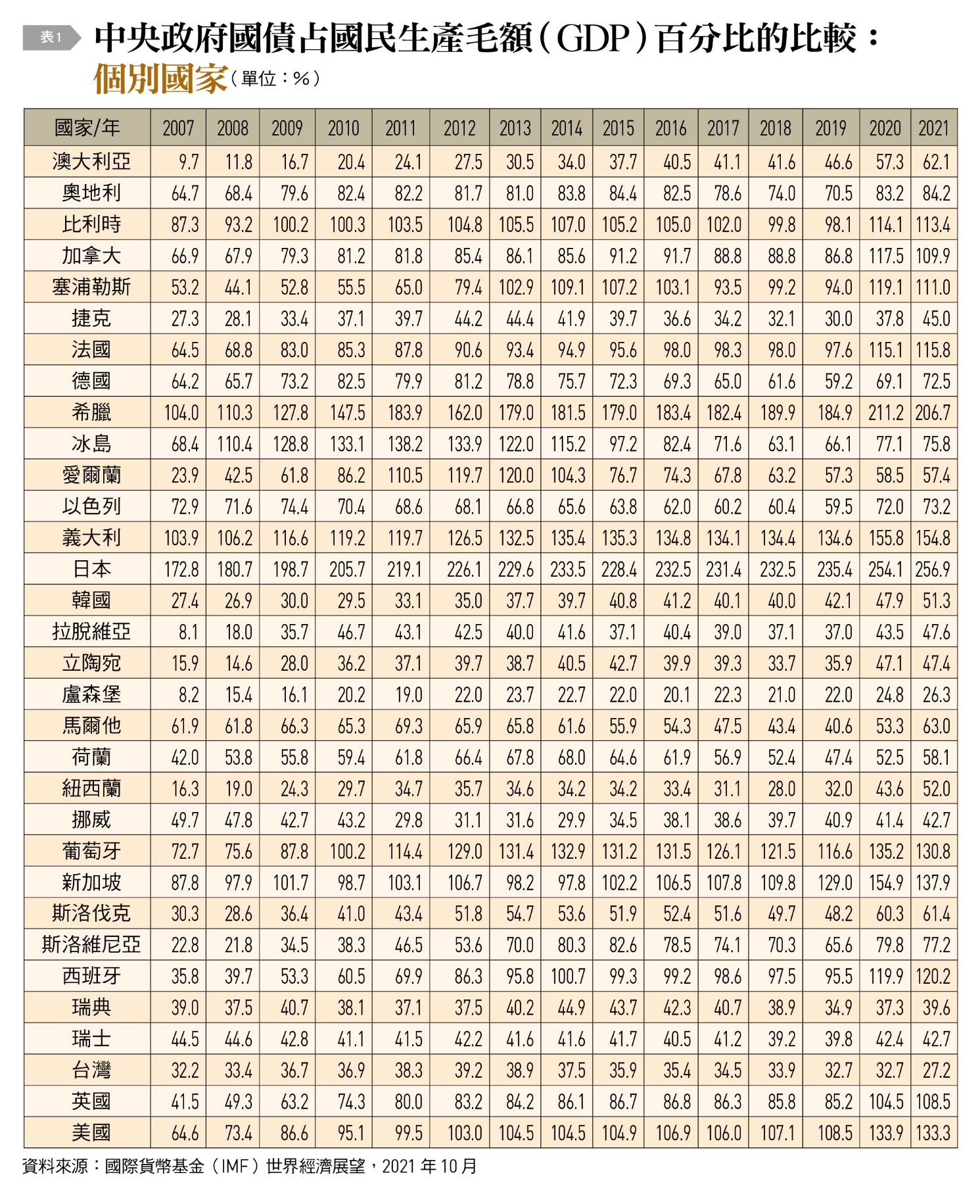 表1 中央政府國債占國民生產毛額（GDP）百分比的比較：
個別國家（單位：%）

| 國家/年 | 2007 | 2008 | 2009 | 2010 | 2011 | 2012 | 2013 | 2014 | 2015 | 2016 | 2017 | 2018 | 2019 | 2020 | 2021 |
|---|---|---|---|---|---|---|---|---|---|---|---|---|---|---|---|
| 澳大利亞 | 9.7 | 11.8 | 16.7 | 20.4 | 24.1 | 27.5 | 30.5 | 34.0 | 37.7 | 40.5 | 41.1 | 41.6 | 46.6 | 57.3 | 62.1 |
| 奧地利 | 64.7 | 68.4 | 79.6 | 82.4 | 82.2 | 81.7 | 81.0 | 83.8 | 84.4 | 82.5 | 78.6 | 74.0 | 70.5 | 83.2 | 84.2 |
| 比利時 | 87.3 | 93.2 | 100.2 | 100.3 | 103.5 | 104.8 | 105.5 | 107.0 | 105.2 | 105.0 | 102.0 | 99.8 | 98.1 | 114.1 | 113.4 |
| 加拿大 | 66.9 | 67.9 | 79.3 | 81.2 | 81.8 | 85.4 | 86.1 | 85.6 | 91.2 | 91.7 | 88.8 | 88.8 | 86.8 | 117.5 | 109.9 |
| 塞浦勒斯 | 53.2 | 44.1 | 52.8 | 55.5 | 65.0 | 79.4 | 102.9 | 109.1 | 107.2 | 103.1 | 93.5 | 99.2 | 94.0 | 119.1 | 111.0 |
| 捷克 | 27.3 | 28.1 | 33.4 | 37.1 | 39.7 | 44.2 | 44.4 | 41.9 | 39.7 | 36.6 | 34.2 | 32.1 | 30.0 | 37.8 | 45.0 |
| 法國 | 64.5 | 68.8 | 83.0 | 85.3 | 87.8 | 90.6 | 93.4 | 94.9 | 95.6 | 98.0 | 98.3 | 98.0 | 97.6 | 115.1 | 115.8 |
| 德國 | 64.2 | 65.7 | 73.2 | 82.5 | 79.9 | 81.2 | 78.8 | 75.7 | 72.3 | 69.3 | 65.0 | 61.6 | 59.2 | 69.1 | 72.5 |
| 希臘 | 104.0 | 110.3 | 127.8 | 147.5 | 183.9 | 162.0 | 179.0 | 181.5 | 179.0 | 183.4 | 182.4 | 189.9 | 184.9 | 211.2 | 206.7 |
| 冰島 | 68.4 | 110.4 | 128.8 | 133.1 | 138.2 | 133.9 | 122.0 | 115.2 | 97.2 | 82.4 | 71.6 | 63.1 | 66.1 | 77.1 | 75.8 |
| 愛爾蘭 | 23.9 | 42.5 | 61.8 | 86.2 | 110.5 | 119.7 | 120.0 | 104.3 | 76.7 | 74.3 | 67.8 | 63.2 | 57.3 | 58.5 | 57.4 |
| 以色列 | 72.9 | 71.6 | 74.4 | 70.4 | 68.6 | 68.1 | 66.8 | 65.6 | 63.8 | 62.0 | 60.2 | 60.4 | 59.5 | 72.0 | 73.2 |
| 義大利 | 103.9 | 106.2 | 116.6 | 119.2 | 119.7 | 126.5 | 132.5 | 135.4 | 135.3 | 134.8 | 134.1 | 134.4 | 134.6 | 155.8 | 154.8 |
| 日本 | 172.8 | 180.7 | 198.7 | 205.7 | 219.1 | 226.1 | 229.6 | 233.5 | 228.4 | 232.5 | 231.4 | 232.5 | 235.4 | 254.1 | 256.9 |
| 韓國 | 27.4 | 26.9 | 30.0 | 29.5 | 33.1 | 35.0 | 37.7 | 39.7 | 40.8 | 41.2 | 40.1 | 40.0 | 42.1 | 47.9 | 51.3 |
| 拉脫維亞 | 8.1 | 18.0 | 35.7 | 46.7 | 43.1 | 42.5 | 40.0 | 41.6 | 37.1 | 40.4 | 39.0 | 37.1 | 37.0 | 43.5 | 47.6 |
| 立陶宛 | 15.9 | 14.6 | 28.0 | 36.2 | 37.1 | 39.7 | 38.7 | 40.5 | 42.7 | 39.9 | 39.3 | 33.7 | 35.9 | 47.1 | 47.4 |
| 盧森堡 | 8.2 | 15.4 | 16.1 | 20.2 | 19.0 | 22.0 | 23.7 | 22.7 | 22.0 | 20.1 | 22.3 | 21.0 | 22.0 | 24.8 | 26.3 |
| 馬爾他 | 61.9 | 61.8 | 66.3 | 65.3 | 69.3 | 65.9 | 65.8 | 61.6 | 55.9 | 54.3 | 47.5 | 43.4 | 40.6 | 53.3 | 63.0 |
| 荷蘭 | 42.0 | 53.8 | 55.8 | 59.4 | 61.8 | 66.4 | 67.8 | 68.0 | 64.6 | 61.9 | 56.9 | 52.4 | 47.4 | 52.5 | 58.1 |
| 紐西蘭 | 16.3 | 19.0 | 24.3 | 29.7 | 34.7 | 35.7 | 34.6 | 34.2 | 34.2 | 33.4 | 31.1 | 28.0 | 32.0 | 43.6 | 52.0 |
| 挪威 | 49.7 | 47.8 | 42.7 | 43.2 | 29.8 | 31.1 | 31.6 | 29.9 | 34.5 | 38.1 | 38.6 | 39.7 | 40.9 | 41.4 | 42.7 |
| 葡萄牙 | 72.7 | 75.6 | 87.8 | 100.2 | 114.4 | 129.0 | 131.4 | 132.9 | 131.2 | 131.5 | 126.1 | 121.5 | 116.6 | 135.2 | 130.8 |
| 新加坡 | 87.8 | 97.9 | 101.7 | 98.7 | 103.1 | 106.7 | 98.2 | 97.8 | 102.2 | 106.5 | 107.8 | 109.8 | 129.0 | 154.9 | 137.9 |
| 斯洛伐克 | 30.3 | 28.6 | 36.4 | 41.0 | 43.4 | 51.8 | 54.7 | 53.6 | 51.9 | 52.4 | 51.6 | 49.7 | 48.2 | 60.3 | 61.4 |
| 斯洛維尼亞 | 22.8 | 21.8 | 34.5 | 38.3 | 46.5 | 53.6 | 70.0 | 80.3 | 82.6 | 78.5 | 74.1 | 70.3 | 65.6 | 79.8 | 77.2 |
| 西班牙 | 35.8 | 39.7 | 53.3 | 60.5 | 69.9 | 86.3 | 95.8 | 100.7 | 99.3 | 99.2 | 98.6 | 97.5 | 95.5 | 119.9 | 120.2 |
| 瑞典 | 39.0 | 37.5 | 40.7 | 38.1 | 37.1 | 37.5 | 40.2 | 44.9 | 43.7 | 42.3 | 40.7 | 38.9 | 34.9 | 37.3 | 39.6 |
| 瑞士 | 44.5 | 44.6 | 42.8 | 41.1 | 41.5 | 42.2 | 41.6 | 41.6 | 41.7 | 40.5 | 41.2 | 39.2 | 39.8 | 42.4 | 42.7 |
| 台灣 | 32.2 | 33.4 | 36.7 | 36.9 | 38.3 | 39.2 | 38.9 | 37.5 | 35.9 | 35.4 | 34.5 | 33.9 | 32.7 | 32.7 | 27.2 |
| 英國 | 41.5 | 49.3 | 63.2 | 74.3 | 80.0 | 83.2 | 84.2 | 86.1 | 86.7 | 86.8 | 86.3 | 85.8 | 85.2 | 104.5 | 108.5 |
| 美國 | 64.6 | 73.4 | 86.6 | 95.1 | 99.5 | 103.0 | 104.5 | 104.5 | 104.9 | 106.9 | 106.0 | 107.1 | 108.5 | 133.9 | 133.3 |

資料來源：國際貨幣基金（IMF）世界經濟展望，2021 年 10 月